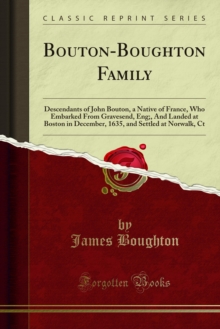 CLASSIC REPRINT SERIES

BOUTON-BOUGHTON FAMILY

Descendants of John Bouton, a Native of France, Who Embarked From Gravesend, Eng;, And Landed at Boston in December, 1635, and Settled at Norwalk, Ct

by
James Boughton

Forgotten Books